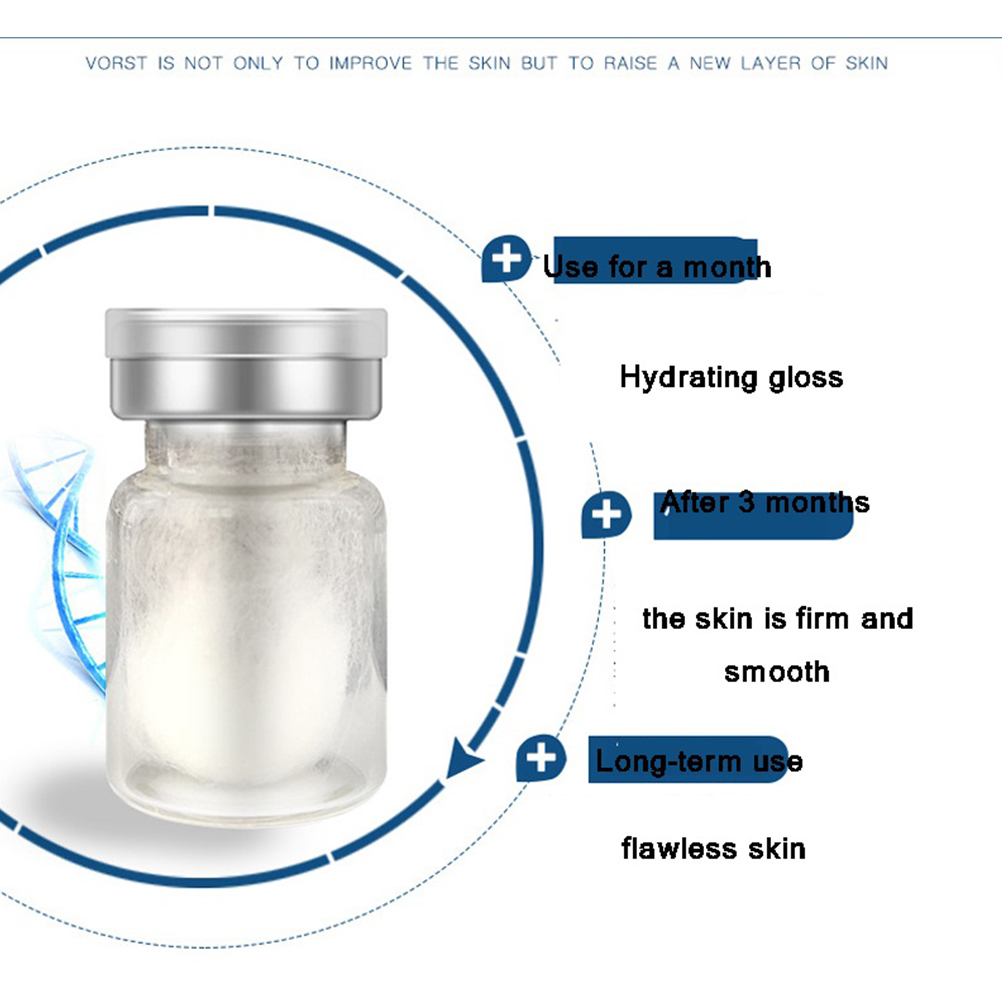 VORST IS NOT ONLY TO IMPROVE THE SKIN BUT TO RAISE A NEW LAYER OF SKIN

Use for a month

Hydrating gloss

After 3 months

the skin is firm and smooth

Long-term use

flawless skin